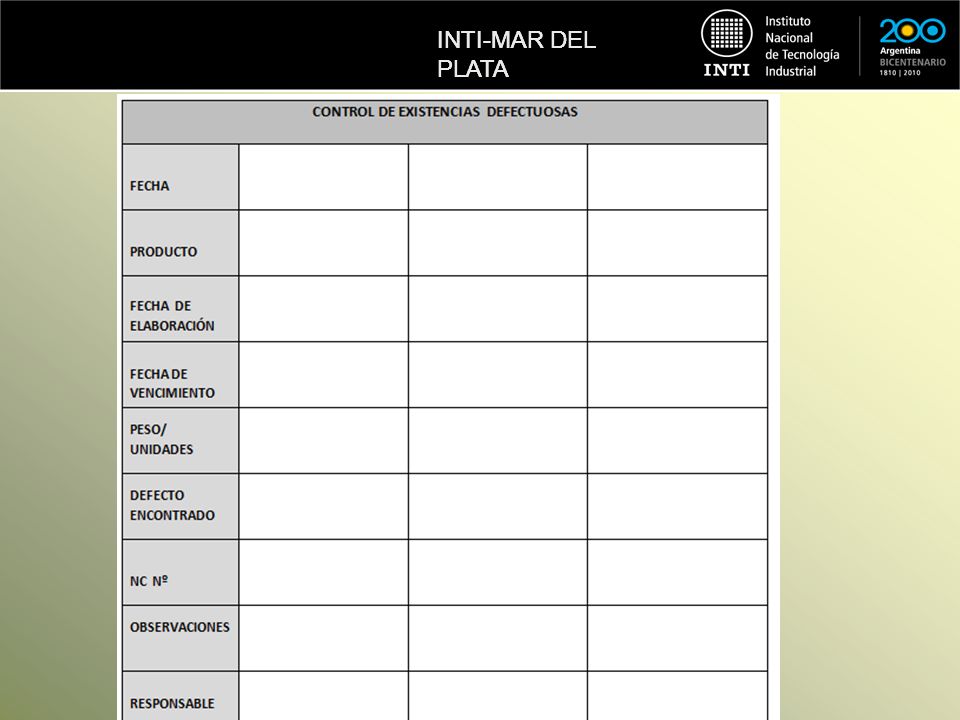 INTI-MAR DEL PLATA

INTI

Instituto Nacional de Tecnología Industrial

200 Argentina BICENTENARIO 1810 | 2010

| CONTROL DE EXISTENCIAS DEFECTUOSAS | | | |
|---|---|---|---|
| FECHA | | | |
| PRODUCTO | | | |
| FECHA DE ELABORACIÓN | | | |
| FECHA DE VENCIMIENTO | | | |
| PESO/ UNIDADES | | | |
| DEFECTO ENCONTRADO | | | |
| NC Nº | | | |
| OBSERVACIONES | | | |
| RESPONSABLE | | | |